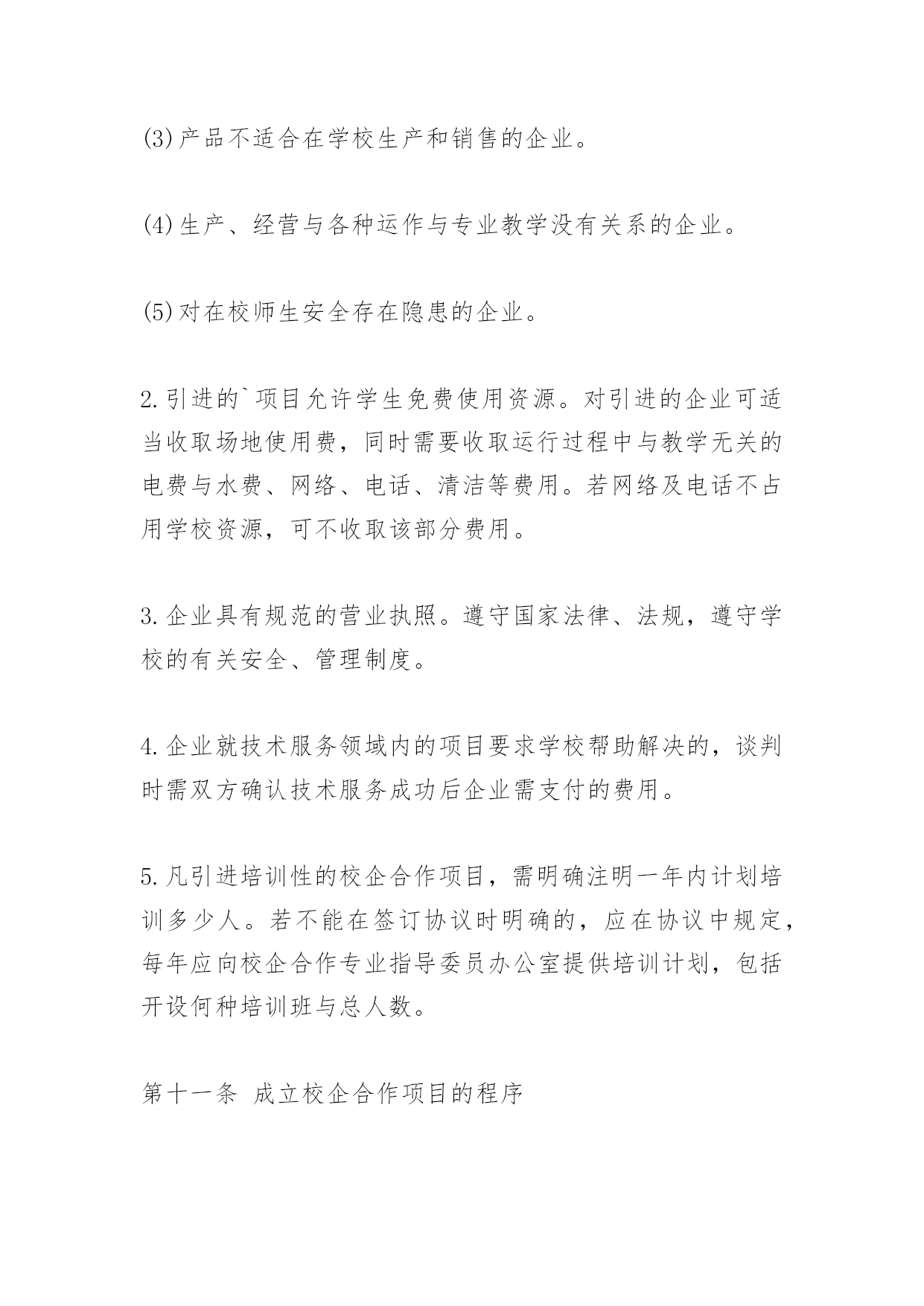 (3)产品不适合在学校生产和销售的企业。

(4)生产、经营与各种运作与专业教学没有关系的企业。

(5)对在校师生安全存在隐患的企业。

2.引进的`项目允许学生免费使用资源。对引进的企业可适当收取场地使用费，同时需要收取运行过程中与教学无关的电费与水费、网络、电话、清洁等费用。若网络及电话不占用学校资源，可不收取该部分费用。

3.企业具有规范的营业执照。遵守国家法律、法规，遵守学校的有关安全、管理制度。

4.企业就技术服务领域内的项目要求学校帮助解决的，谈判时需双方确认技术服务成功后企业需支付的费用。

5.凡引进培训性的校企合作项目，需明确注明一年内计划培训多少人。若不能在签订协议时明确的，应在协议中规定，每年应向校企合作专业指导委员办公室提供培训计划，包括开设何种培训班与总人数。

第十一条 成立校企合作项目的程序